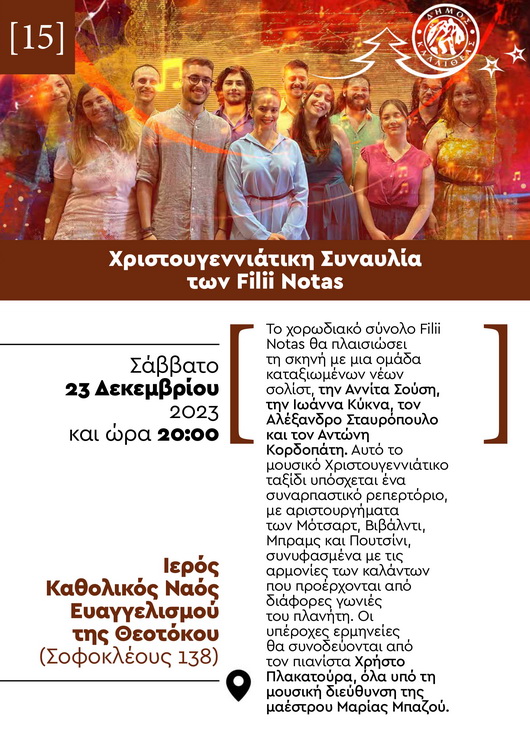 [15]

ΔΗΜΟΣ ΚΑΛΛΙΘΕΑΣ

Χριστουγεννιάτικη Συναυλία των Filii Notas

Σάββατο
23 Δεκεμβρίου
2023
και ώρα 20:00

Ιερός
Καθολικός Ναός
Ευαγγελισμού
της Θεοτόκου
(Σοφοκλέους 138)

Το χορωδιακό σύνολο Filii Notas θα πλαισιώσει τη σκηνή με μια ομάδα καταξιωμένων νέων σολίστ, την Αννίτα Σούση, την Ιωάννα Κύκνα, τον Αλέξανδρο Σταυρόπουλο και τον Αντώνη Κορδοπάτη. Αυτό το μουσικό Χριστουγεννιάτικο ταξίδι υπόσχεται ένα συναρπαστικό ρεπερτόριο, με αριστουργήματα των Μότσαρτ, Βιβάλντι, Μπραμς και Πουτσίνι, συνυφασμένα με τις αρμονίες των καλάντων που προέρχονται από διάφορες γωνιές του πλανήτη. Οι υπέροχες ερμηνείες θα συνοδεύονται από τον πιανίστα Χρήστο Πλακατούρα, όλα υπό τη μουσική διεύθυνση της μαέστρου Μαρίας Μπαζού.